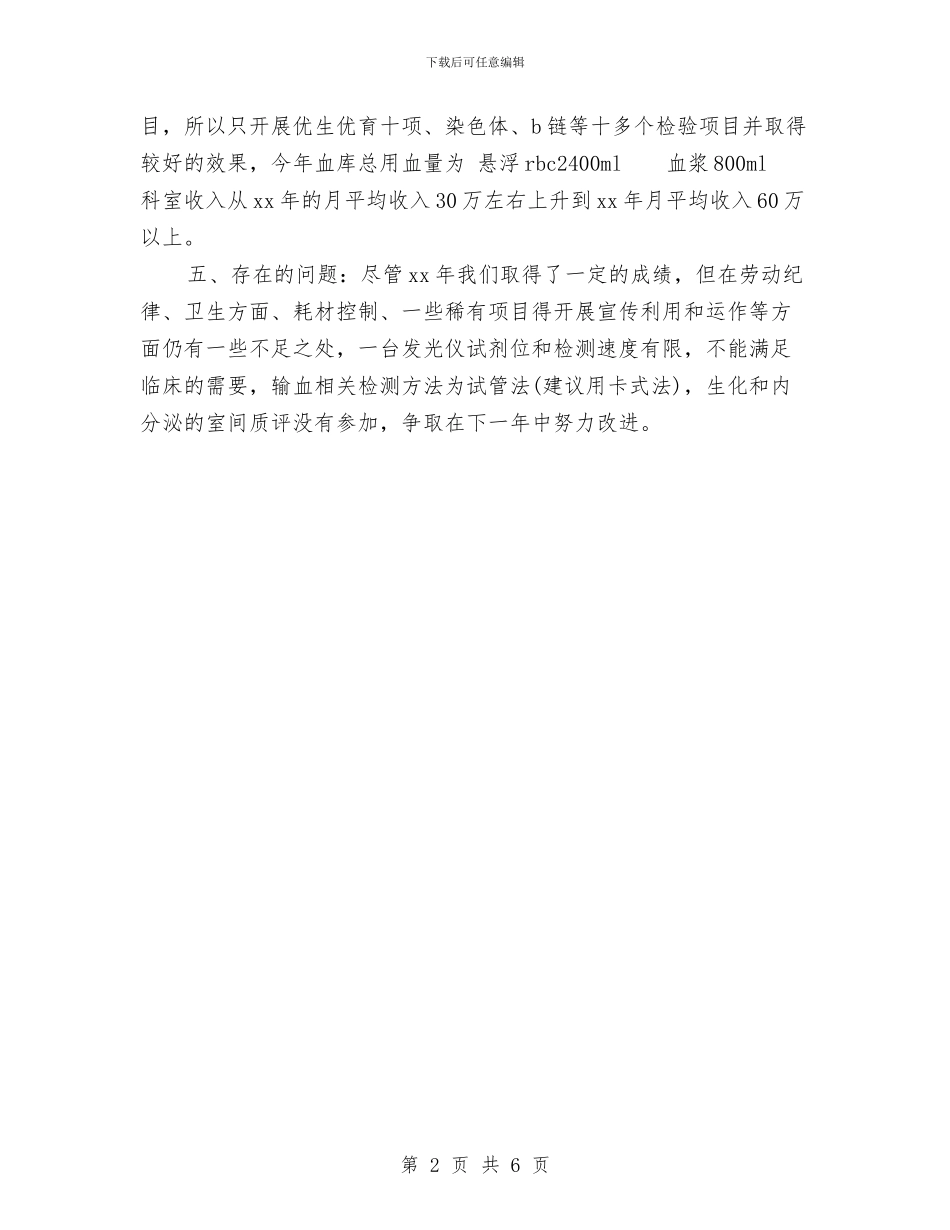 下载后可任意编辑

目，所以只开展优生优育十项、染色体、b链等十多个检验项目并取得较好的效果，今年血库总用血量为 悬浮rbc2400ml 血浆800ml
科室收入从xx年的月平均收入30万左右上升到xx年月平均收入60万以上。

五、存在的问题：尽管xx年我们取得了一定的成绩，但在劳动纪律、卫生方面、耗材控制、一些稀有项目得开展宣传利用和运作等方面仍有一些不足之处，一台发光仪试剂位和检测速度有限，不能满足临床的需要，输血相关检测方法为试管法(建议用卡式法)，生化和内分泌的室间质评没有参加，争取在下一年中努力改进。

第 2 页 共 6 页